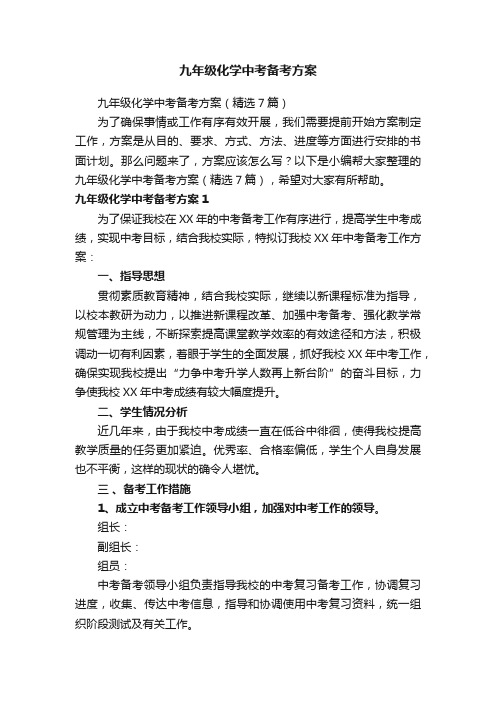 九年级化学中考备考方案

九年级化学中考备考方案（精选7篇）

为了确保事情或工作有序有效开展，我们需要提前开始方案制定工作，方案是从目的、要求、方式、方法、进度等方面进行安排的书面计划。那么问题来了，方案应该怎么写？以下是小编帮大家整理的九年级化学中考备考方案（精选7篇），希望对大家有所帮助。

九年级化学中考备考方案1

为了保证我校在XX年的中考备考工作有序进行，提高学生中考成绩，实现中考目标，结合我校实际，特拟订我校XX年中考备考工作方案：

一、指导思想

贯彻素质教育精神，结合我校实际，继续以新课程标准为指导，以校本教研为动力，以推进新课程改革、加强中考备考、强化教学常规管理为主线，不断探索提高课堂教学效率的有效途径和方法，积极调动一切有利因素，着眼于学生的全面发展，抓好我校XX年中考工作，确保实现我校提出“力争中考升学人数再上新台阶”的奋斗目标，力争使我校XX年中考成绩有较大幅度提升。

二、学生情况分析

近几年来，由于我校中考成绩一直在低谷中徘徊，使得我校提高教学质量的任务更加紧迫。优秀率、合格率偏低，学生个人自身发展也不平衡，这样的现状的确令人堪忧。

三、备考工作措施

1、成立中考备考工作领导小组，加强对中考工作的领导。

组长：

副组长：

组员：

中考备考领导小组负责指导我校的中考复习备考工作，协调复习进度，收集、传达中考信息，指导和协调使用中考复习资料，统一组织阶段测试及有关工作。